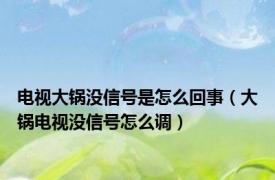 电视大锅没信号是怎么回事（大锅电视没信号怎么调）